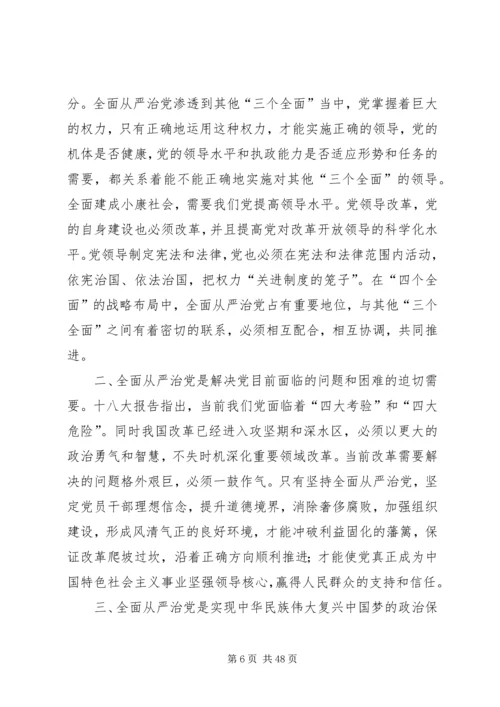 分。全面从严治党渗透到其他“三个全面”当中，党掌握着巨大的权力，只有正确地运用这种权力，才能实施正确的领导，党的机体是否健康，党的领导水平和执政能力是否适应形势和任务的需要，都关系着能不能正确地实施对其他“三个全面”的领导。全面建成小康社会，需要我们党提高领导水平。党领导改革，党的自身建设也必须改革，并且提高党对改革开放领导的科学化水平。党领导制定宪法和法律，党也必须在宪法和法律范围内活动，依宪治国、依法治国，把权力“关进制度的笼子”。在“四个全面”的战略布局中，全面从严治党占有重要地位，与其他“三个全面”之间有着密切的联系，必须相互配合，相互协调，共同推进。

二、全面从严治党是解决党目前面临的问题和困难的迫切需要。十八大报告指出，当前我们党面临着“四大考验”和“四大危险”。同时我国改革已经进入攻坚期和深水区，必须以更大的政治勇气和智慧，不失时机深化重要领域改革。当前改革需要解决的问题格外艰巨，必须一鼓作气。只有坚持全面从严治党，坚定党员干部理想信念，提升道德境界，消除奢侈腐败，加强组织建设，形成风清气正的良好环境，才能冲破利益固化的藩篱，保证改革爬坡过坎，沿着正确方向顺利推进；才能使党真正成为中国特色社会主义事业坚强领导核心，赢得人民群众的支持和信任。

三、全面从严治党是实现中华民族伟大复兴中国梦的政治保

第 6 页 共 48 页